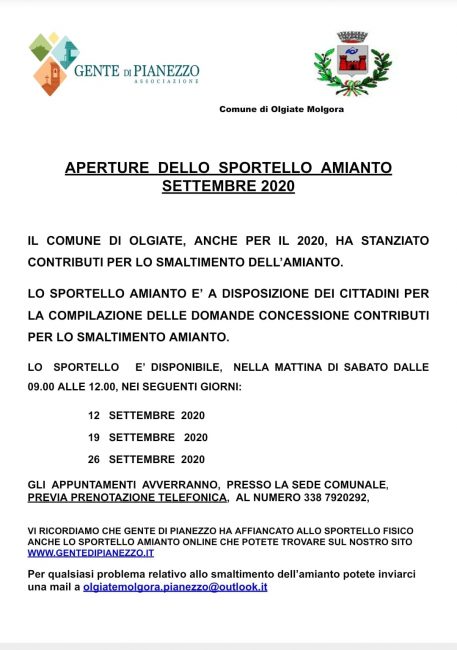 GENTE DI PIANEZZO
ASSOCIAZIONE

Comune di Olgiate Molgora

APERTURE DELLO SPORTELLO AMIANTO
SETTEMBRE 2020

IL COMUNE DI OLGIATE, ANCHE PER IL 2020, HA STANZIATO CONTRIBUTI PER LO SMALTIMENTO DELL'AMIANTO.

LO SPORTELLO AMIANTO E' A DISPOSIZIONE DEI CITTADINI PER LA COMPILAZIONE DELLE DOMANDE CONCESSIONE CONTRIBUTI PER LO SMALTIMENTO AMIANTO.

LO SPORTELLO E' DISPONIBILE, NELLA MATTINA DI SABATO DALLE 09.00 ALLE 12.00, NEI SEGUENTI GIORNI:

12 SETTEMBRE 2020

19 SETTEMBRE 2020

26 SETTEMBRE 2020

GLI APPUNTAMENTI AVVERRANNO, PRESSO LA SEDE COMUNALE, PREVIA PRENOTAZIONE TELEFONICA, AL NUMERO 338 7920292,

VI RICORDIAMO CHE GENTE DI PIANEZZO HA AFFIANCATO ALLO SPORTELLO FISICO ANCHE LO SPORTELLO AMIANTO ONLINE CHE POTETE TROVARE SUL NOSTRO SITO WWW.GENTEDIPIANEZZO.IT

Per qualsiasi problema relativo allo smaltimento dell'amianto potete inviarci una mail a olgiatemolgora.pianezzo@outlook.it